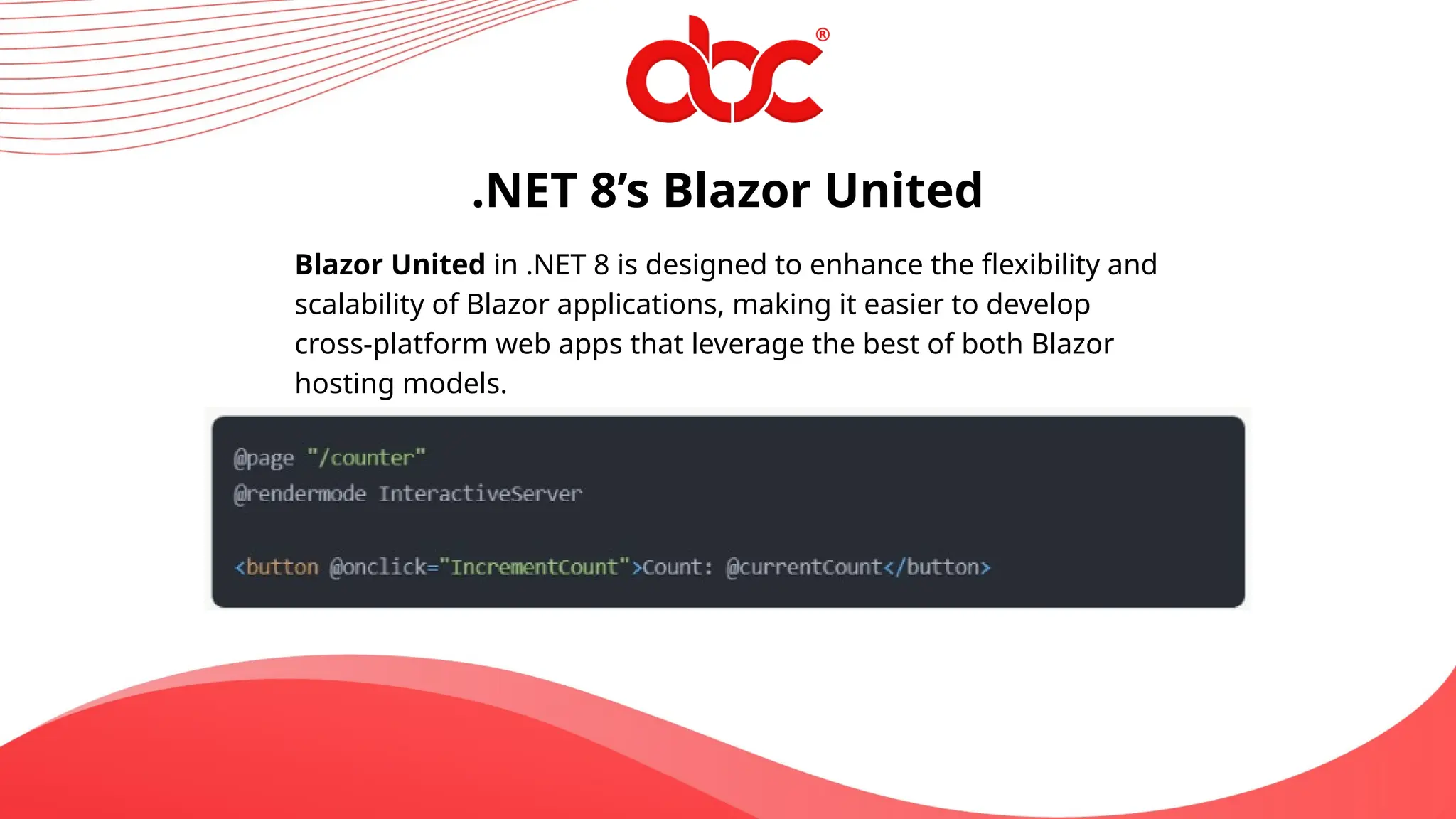 abc®

.NET 8's Blazor United

Blazor United in .NET 8 is designed to enhance the flexibility and scalability of Blazor applications, making it easier to develop cross-platform web apps that leverage the best of both Blazor hosting models.

@page "/counter"
@rendermode InteractiveServer

<button @onclick="IncrementCount">Count: @currentCount</button>